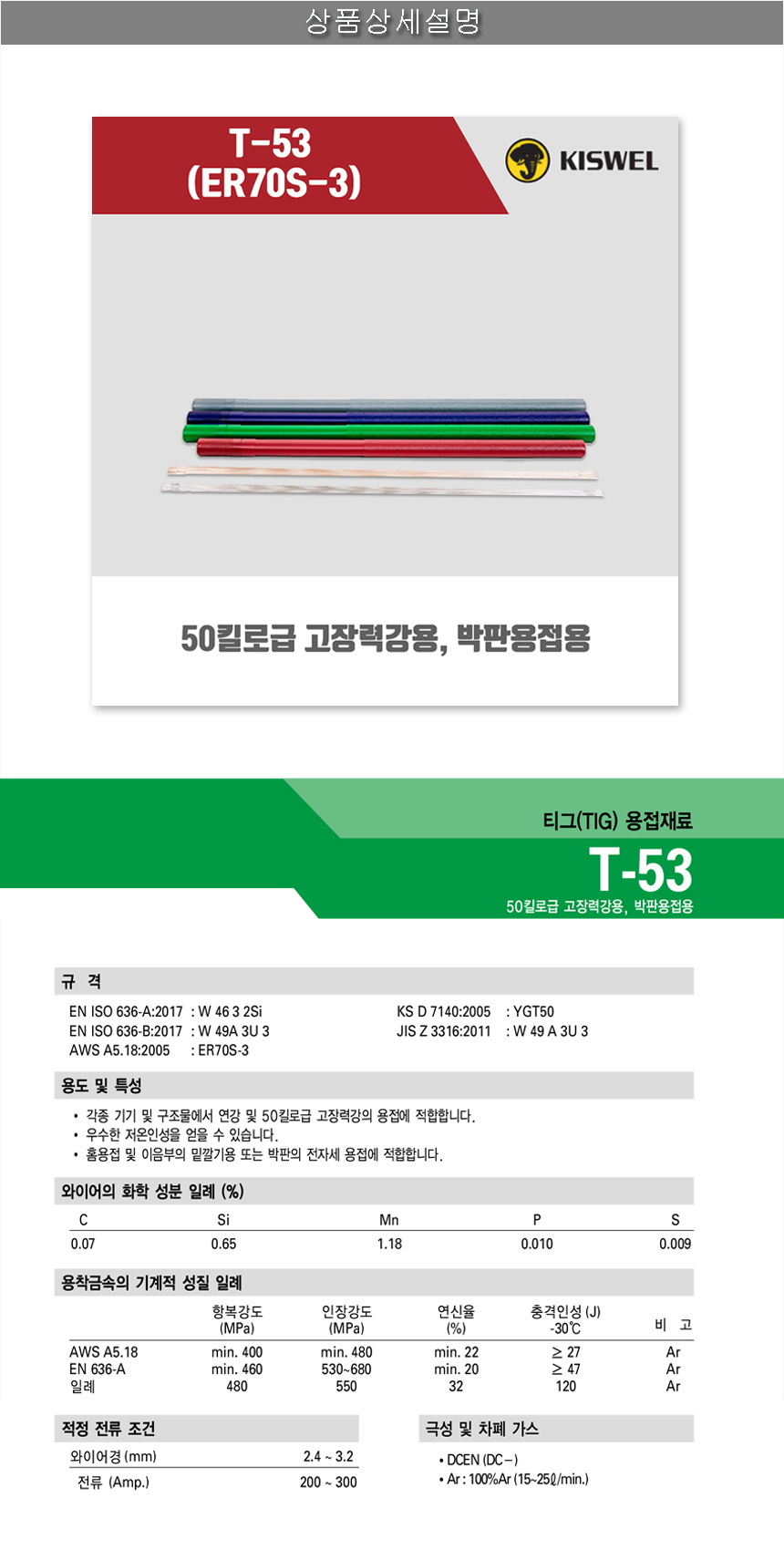 상품상세설명

T-53
(ER70S-3)

KISWEL

50킬로급 고장력강용, 박판용접용

티그(TIG) 용접재료

T-53

50킬로급 고장력강용, 박판용접용

규 격

EN ISO 636-A:2017 : W 46 3 2Si
EN ISO 636-B:2017 : W 49A 3U 3
AWS A5.18:2005 : ER70S-3

KS D 7140:2005 : YGT50
JIS Z 3316:2011 : W 49 A 3U 3

용도 및 특성

• 각종 기기 및 구조물에서 연강 및 50킬로급 고장력강의 용접에 적합합니다.
• 우수한 저온인성을 얻을 수 있습니다.
• 홈용접 및 이음부의 밑깔기용 또는 박판의 전자세 용접에 적합합니다.

와이어의 화학 성분 일례 (%)

| C | Si | Mn | P | S |
|---|---|---|---|---|
| 0.07 | 0.65 | 1.18 | 0.010 | 0.009 |

용착금속의 기계적 성질 일례

|  | 항복강도 (MPa) | 인장강도 (MPa) | 연신율 (%) | 충격인성 (J) -30℃ | 비 고 |
|---|---|---|---|---|---|
| AWS A5.18 | min. 400 | min. 480 | min. 22 | ≥ 27 | Ar |
| EN 636-A | min. 460 | 530~680 | min. 20 | ≥ 47 | Ar |
| 일례 | 480 | 550 | 32 | 120 | Ar |

적정 전류 조건

와이어경 (mm) 2.4 ~ 3.2
전류 (Amp.) 200 ~ 300

극성 및 차폐 가스

• DCEN (DC –)
• Ar : 100%Ar (15~25ℓ/min.)